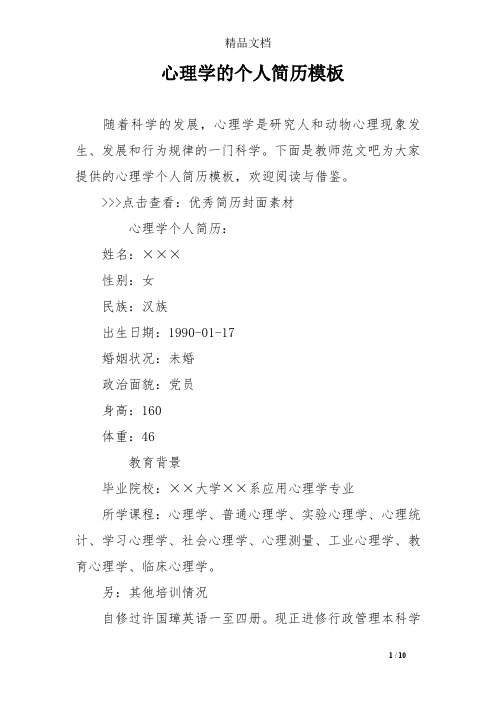 精品文档

心理学的个人简历模板

随着科学的发展，心理学是研究人和动物心理现象发生、发展和行为规律的一门科学。下面是教师范文吧为大家提供的心理学个人简历模板，欢迎阅读与借鉴。

>>>点击查看：优秀简历封面素材

心理学个人简历：

姓名：×××

性别：女

民族：汉族

出生日期：1990-01-17

婚姻状况：未婚

政治面貌：党员

身高：160

体重：46

教育背景

毕业院校：××大学××系应用心理学专业

所学课程：心理学、普通心理学、实验心理学、心理统计、学习心理学、社会心理学、心理测量、工业心理学、教育心理学、临床心理学。

另：其他培训情况

自修过许国璋英语一至四册。现正进修行政管理本科学

1 / 10